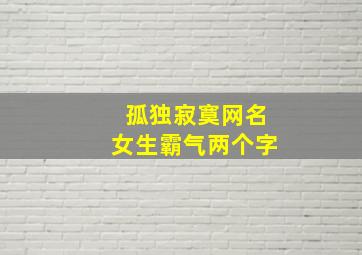 孤独寂寞网名
女生霸气两个字